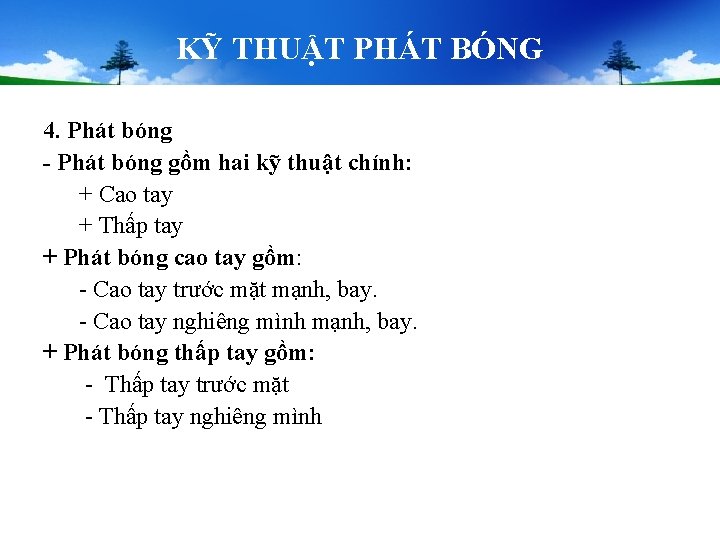 KỸ THUẬT PHÁT BÓNG

4. Phát bóng

- Phát bóng gồm hai kỹ thuật chính:

+ Cao tay

+ Thấp tay

+ Phát bóng cao tay gồm:

- Cao tay trước mặt mạnh, bay.

- Cao tay nghiêng mình mạnh, bay.

+ Phát bóng thấp tay gồm:

- Thấp tay trước mặt

- Thấp tay nghiêng mình